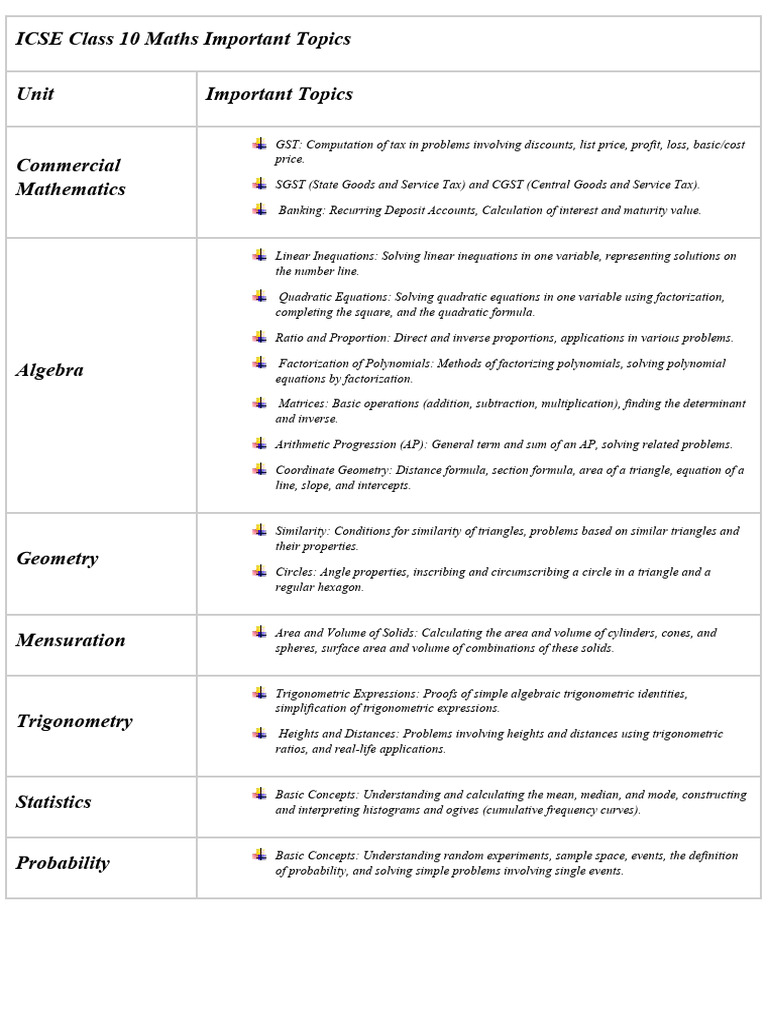 ICSE Class 10 Maths Important Topics

| Unit | Important Topics |
|---|---|
| Commercial Mathematics | GST: Computation of tax in problems involving discounts, list price, profit, loss, basic/cost price. SGST (State Goods and Service Tax) and CGST (Central Goods and Service Tax). Banking: Recurring Deposit Accounts, Calculation of interest and maturity value. |
| Algebra | Linear Inequations: Solving linear inequations in one variable, representing solutions on the number line. Quadratic Equations: Solving quadratic equations in one variable using factorization, completing the square, and the quadratic formula. Ratio and Proportion: Direct and inverse proportions, applications in various problems. Factorization of Polynomials: Methods of factorizing polynomials, solving polynomial equations by factorization. Matrices: Basic operations (addition, subtraction, multiplication), finding the determinant and inverse. Arithmetic Progression (AP): General term and sum of an AP, solving related problems. Coordinate Geometry: Distance formula, section formula, area of a triangle, equation of a line, slope, and intercepts. |
| Geometry | Similarity: Conditions for similarity of triangles, problems based on similar triangles and their properties. Circles: Angle properties, inscribing and circumscribing a circle in a triangle and a regular hexagon. |
| Mensuration | Area and Volume of Solids: Calculating the area and volume of cylinders, cones, and spheres, surface area and volume of combinations of these solids. |
| Trigonometry | Trigonometric Expressions: Proofs of simple algebraic trigonometric identities, simplification of trigonometric expressions. Heights and Distances: Problems involving heights and distances using trigonometric ratios, and real-life applications. |
| Statistics | Basic Concepts: Understanding and calculating the mean, median, and mode, constructing and interpreting histograms and ogives (cumulative frequency curves). |
| Probability | Basic Concepts: Understanding random experiments, sample space, events, the definition of probability, and solving simple problems involving single events. |